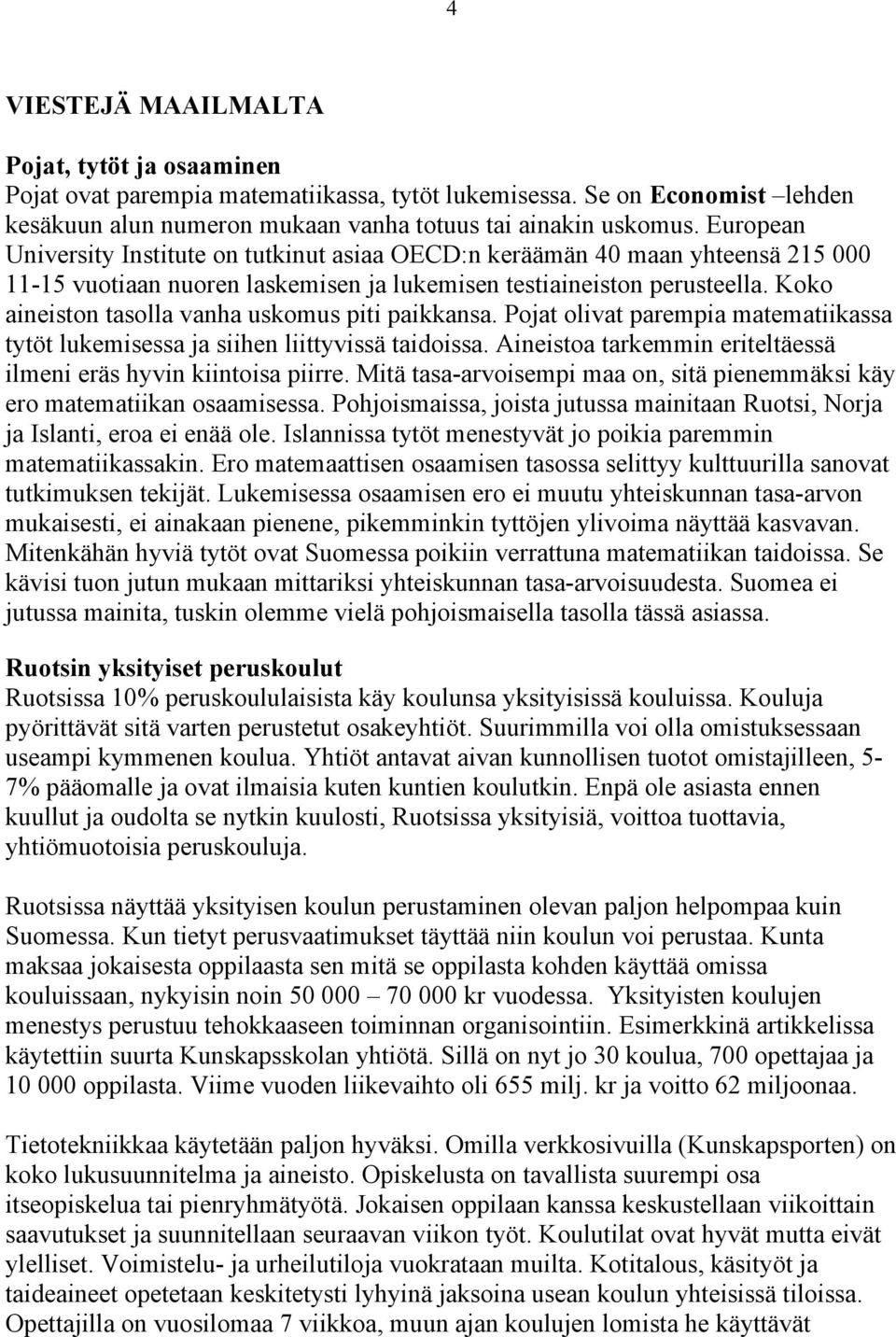 4

VIESTEJÄ MAAILMALTA

Pojat, tytöt ja osaaminen
Pojat ovat parempia matematiikassa, tytöt lukemisessa. Se on Economist –lehden kesäkuun alun numeron mukaan vanha totuus tai ainakin uskomus. European University Institute on tutkinut asiaa OECD:n keräämän 40 maan yhteensä 215 000 11-15 vuotiaan nuoren laskemisen ja lukemisen testiaineiston perusteella. Koko aineiston tasolla vanha uskomus piti paikkansa. Pojat olivat parempia matematiikassa tytöt lukemisessa ja siihen liittyvissä taidoissa. Aineistoa tarkemmin eriteltäessä ilmeni eräs hyvin kiintoisa piirre. Mitä tasa-arvoisempi maa on, sitä pienemmäksi käy ero matematiikan osaamisessa. Pohjoismaissa, joista jutussa mainitaan Ruotsi, Norja ja Islanti, eroa ei enää ole. Islannissa tytöt menestyvät jo poikia paremmin matematiikassakin. Ero matemaattisen osaamisen tasossa selittyy kulttuurilla sanovat tutkimuksen tekijät. Lukemisessa osaamisen ero ei muutu yhteiskunnan tasa-arvon mukaisesti, ei ainakaan pienene, pikemminkin tyttöjen ylivoima näyttää kasvavan. Mitenkähän hyviä tytöt ovat Suomessa poikiin verrattuna matematiikan taidoissa. Se kävisi tuon jutun mukaan mittariksi yhteiskunnan tasa-arvoisuudesta. Suomea ei jutussa mainita, tuskin olemme vielä pohjoismaisella tasolla tässä asiassa.

Ruotsin yksityiset peruskoulut
Ruotsissa 10% peruskoululaisista käy koulunsa yksityisissä kouluissa. Kouluja pyörittävät sitä varten perustetut osakeyhtiöt. Suurimmilla voi olla omistuksessaan useampi kymmenen koulua. Yhtiöt antavat aivan kunnollisen tuotot omistajilleen, 5-7% pääomalle ja ovat ilmaisia kuten kuntien koulutkin. Enpä ole asiasta ennen kuullut ja oudolta se nytkin kuulosti, Ruotsissa yksityisiä, voittoa tuottavia, yhtiömuotoisia peruskouluja.

Ruotsissa näyttää yksityisen koulun perustaminen olevan paljon helpompaa kuin Suomessa. Kun tietyt perusvaatimukset täyttää niin koulun voi perustaa. Kunta maksaa jokaisesta oppilaasta sen mitä se oppilasta kohden käyttää omissa kouluissaan, nykyisin noin 50 000 – 70 000 kr vuodessa. Yksityisten koulujen menestys perustuu tehokkaaseen toiminnan organisointiin. Esimerkkinä artikkelissa käytettiin suurta Kunskapsskolan yhtiötä. Sillä on nyt jo 30 koulua, 700 opettajaa ja 10 000 oppilasta. Viime vuoden liikevaihto oli 655 milj. kr ja voitto 62 miljoonaa.

Tietotekniikkaa käytetään paljon hyväksi. Omilla verkkosivuilla (Kunskapsporten) on koko lukusuunnitelma ja aineisto. Opiskelusta on tavallista suurempi osa itseopiskelua tai pienryhmätyötä. Jokaisen oppilaan kanssa keskustellaan viikoittain saavutukset ja suunnitellaan seuraavan viikon työt. Koulutilat ovat hyvät mutta eivät ylelliset. Voimistelu- ja urheilutiloja vuokrataan muilta. Kotitalous, käsityöt ja taideaineet opetetaan keskitetysti lyhyinä jaksoina usean koulun yhteisissä tiloissa. Opettajilla on vuosilomaa 7 viikkoa, muun ajan koulujen lomista he käyttävät